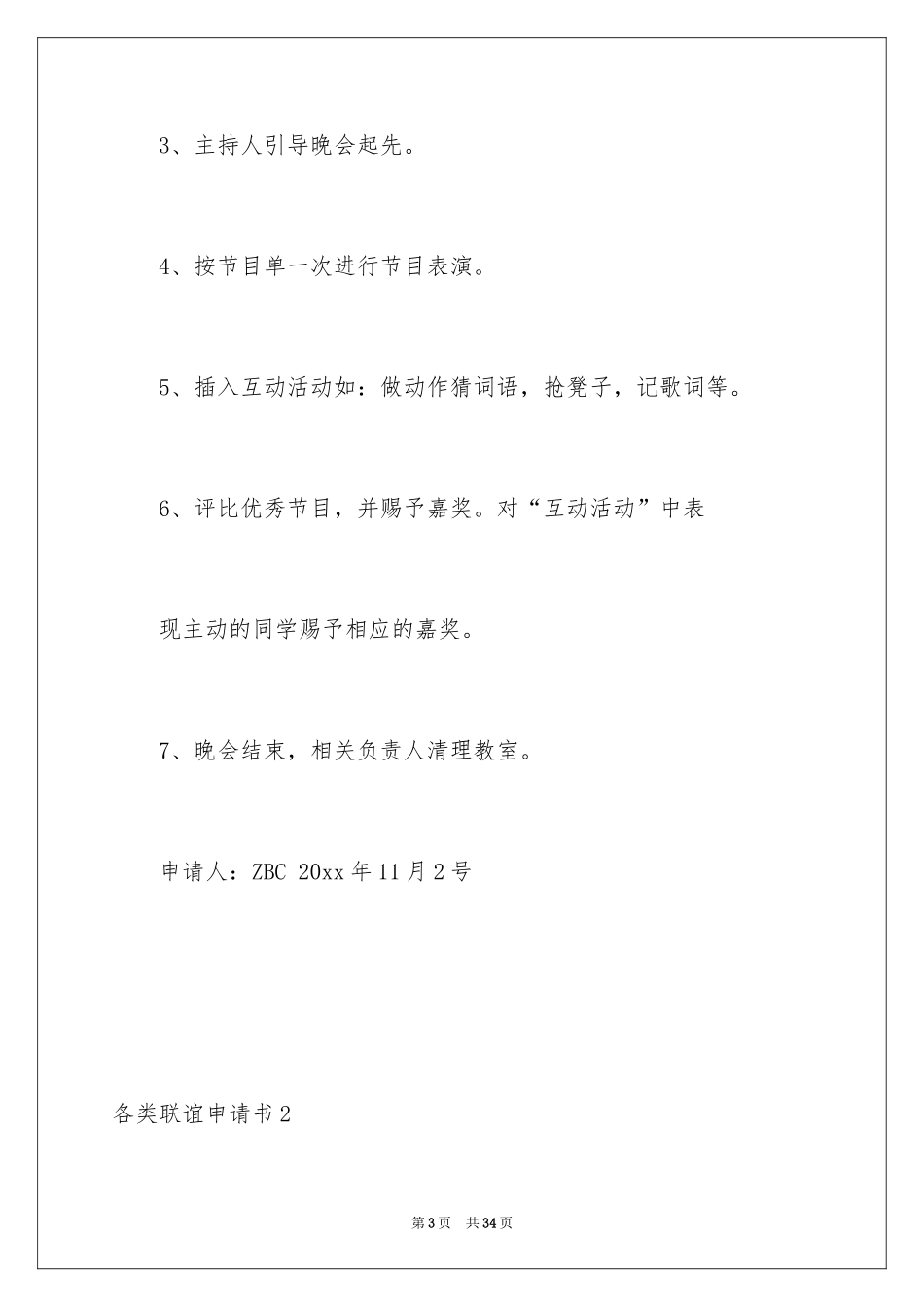 3、主持人引导晚会起先。

4、按节目单一次进行节目表演。

5、插入互动活动如：做动作猜词语，抢凳子，记歌词等。

6、评比优秀节目，并赐予嘉奖。对“互动活动”中表现主动的同学赐予相应的嘉奖。

7、晚会结束，相关负责人清理教室。

申请人：ZBC 20xx 年 11 月 2 号

各类联谊申请书 2

第 3 页　共 34 页